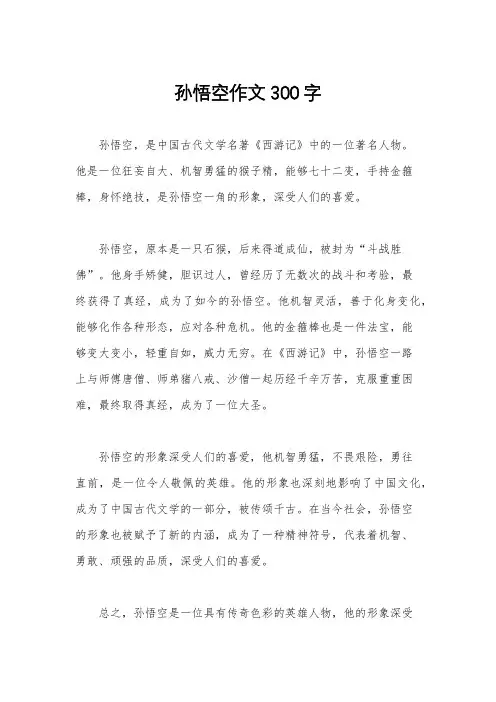 孙悟空作文300字

孙悟空，是中国古代文学名著《西游记》中的一位著名人物。他是一位狂妄自大、机智勇猛的猴子精，能够七十二变，手持金箍棒，身怀绝技，是孙悟空一角的形象，深受人们的喜爱。

孙悟空，原本是一只石猴，后来得道成仙，被封为“斗战胜佛”。他身手矫健，胆识过人，曾经历了无数次的战斗和考验，最终获得了真经，成为了如今的孙悟空。他机智灵活，善于化身变化，能够化作各种形态，应对各种危机。他的金箍棒也是一件法宝，能够变大变小，轻重自如，威力无穷。在《西游记》中，孙悟空一路上与师傅唐僧、师弟猪八戒、沙僧一起历经千辛万苦，克服重重困难，最终取得真经，成为了一位大圣。

孙悟空的形象深受人们的喜爱，他机智勇猛，不畏艰险，勇往直前，是一位令人敬佩的英雄。他的形象也深刻地影响了中国文化，成为了中国古代文学的一部分，被传颂千古。在当今社会，孙悟空的形象也被赋予了新的内涵，成为了一种精神符号，代表着机智、勇敢、顽强的品质，深受人们的喜爱。

总之，孙悟空是一位具有传奇色彩的英雄人物，他的形象深受